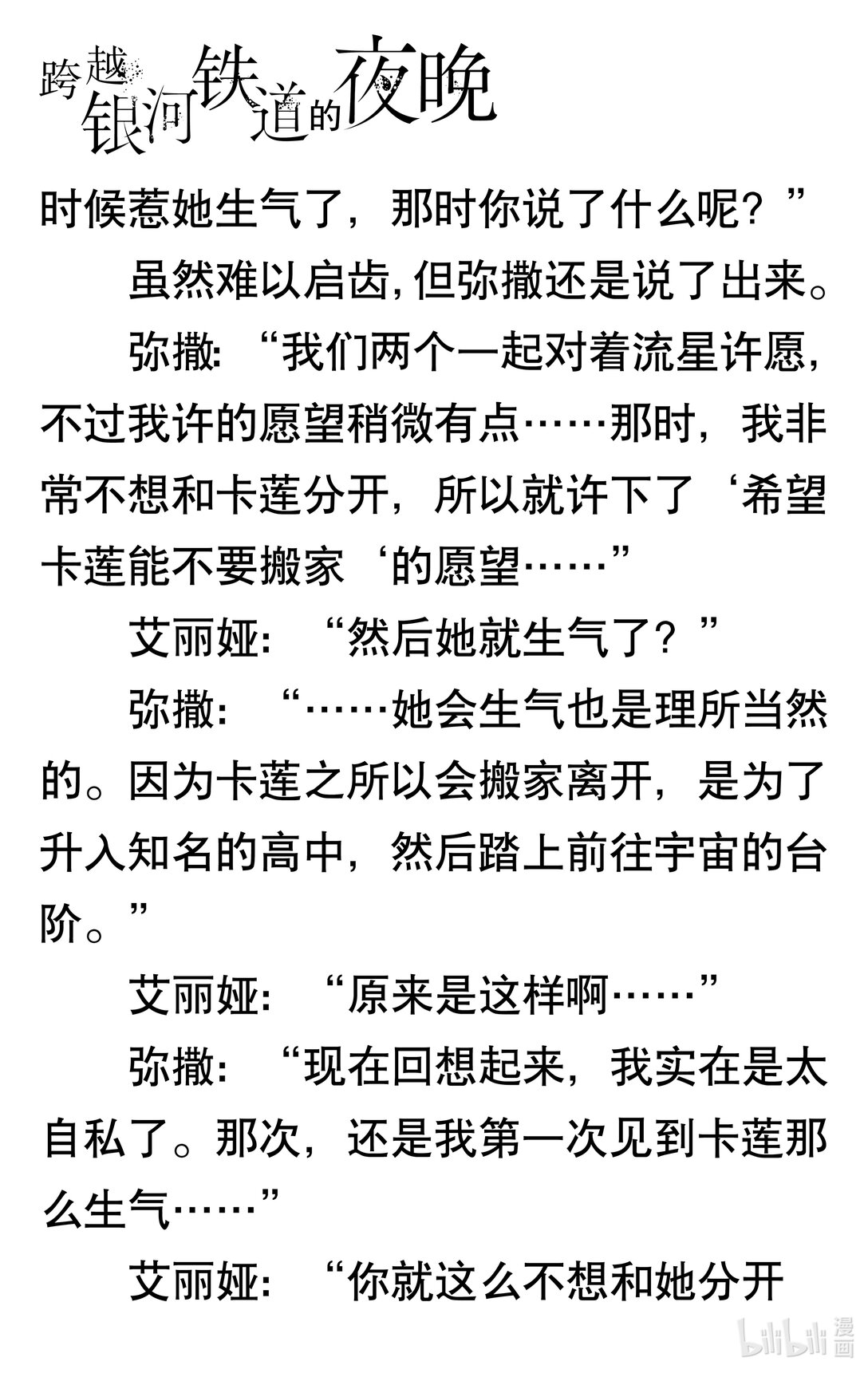 跨越银河铁道的夜晚

时候惹她生气了，那时你说了什么呢？”

虽然难以启齿，但弥撒还是说了出来。

弥撒：“我们两个一起对着流星许愿，不过我许的愿望稍微有点……那时，我非常不想和卡莲分开，所以就许下了‘希望卡莲能不要搬家‘的愿望……”

艾丽娅：“然后她就生气了？”

弥撒：“……她会生气也是理所当然的。因为卡莲之所以会搬家离开，是为了升入知名的高中，然后踏上前往宇宙的台阶。”

艾丽娅：“原来是这样啊……”

弥撒：“现在回想起来，我实在是太自私了。那次，还是我第一次见到卡莲那么生气……”

艾丽娅：“你就这么不想和她分开

bilibili漫画